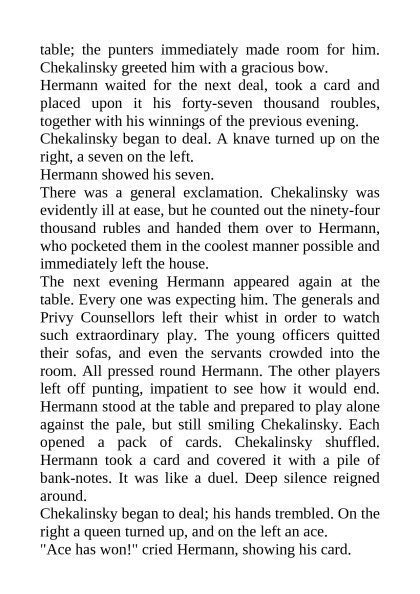 table; the punters immediately made room for him. Chekalinsky greeted him with a gracious bow.
Hermann waited for the next deal, took a card and placed upon it his forty-seven thousand roubles, together with his winnings of the previous evening.
Chekalinsky began to deal. A knave turned up on the right, a seven on the left.
Hermann showed his seven.
There was a general exclamation. Chekalinsky was evidently ill at ease, but he counted out the ninety-four thousand rubles and handed them over to Hermann, who pocketed them in the coolest manner possible and immediately left the house.
The next evening Hermann appeared again at the table. Every one was expecting him. The generals and Privy Counsellors left their whist in order to watch such extraordinary play. The young officers quitted their sofas, and even the servants crowded into the room. All pressed round Hermann. The other players left off punting, impatient to see how it would end. Hermann stood at the table and prepared to play alone against the pale, but still smiling Chekalinsky. Each opened a pack of cards. Chekalinsky shuffled. Hermann took a card and covered it with a pile of bank-notes. It was like a duel. Deep silence reigned around.
Chekalinsky began to deal; his hands trembled. On the right a queen turned up, and on the left an ace.
"Ace has won!" cried Hermann, showing his card.